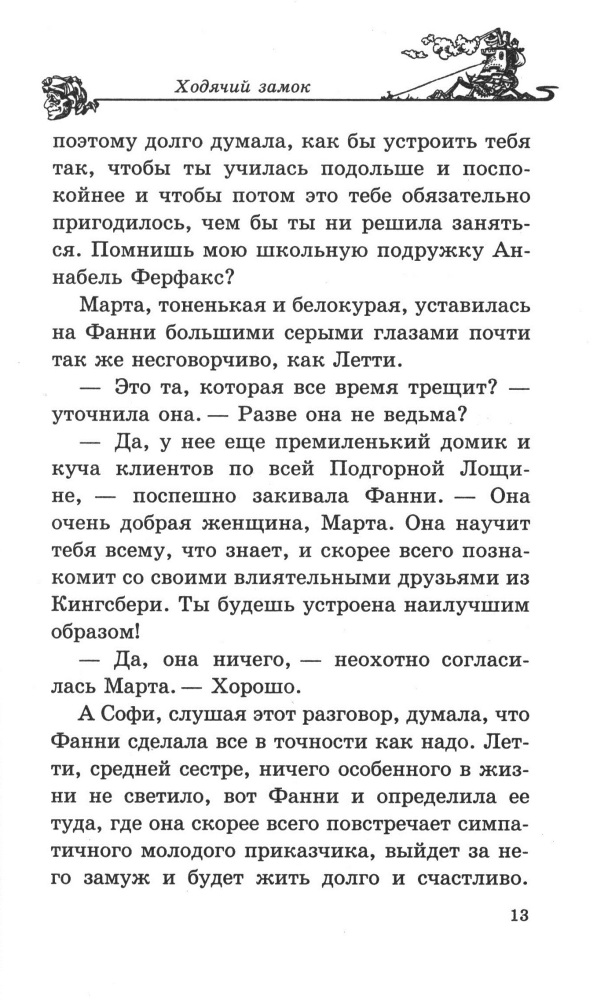 Ходячий замок

поэтому долго думала, как бы устроить тебя так, чтобы ты училась подольше и поспокойнее и чтобы потом это тебе обязательно пригодилось, чем бы ты ни решила заняться. Помнишь мою школьную подружку Аннабель Ферфакс?

Марта, тоненькая и белокурая, уставилась на Фанни большими серыми глазами почти так же несговорчиво, как Летти.

— Это та, которая все время трещит? — уточнила она. — Разве она не ведьма?

— Да, у нее еще премиленький домик и куча клиентов по всей Подгорной Лощине, — поспешно закивала Фанни. — Она очень добрая женщина, Марта. Она научит тебя всему, что знает, и скорее всего познакомит со своими влиятельными друзьями из Кингсбери. Ты будешь устроена наилучшим образом!

— Да, она ничего, — неохотно согласилась Марта. — Хорошо.

А Софи, слушая этот разговор, думала, что Фанни сделала все в точности как надо. Летти, средней сестре, ничего особенного в жизни не светило, вот Фанни и определила ее туда, где она скорее всего повстречает симпатичного молодого приказчика, выйдет за него замуж и будет жить долго и счастливо.

13